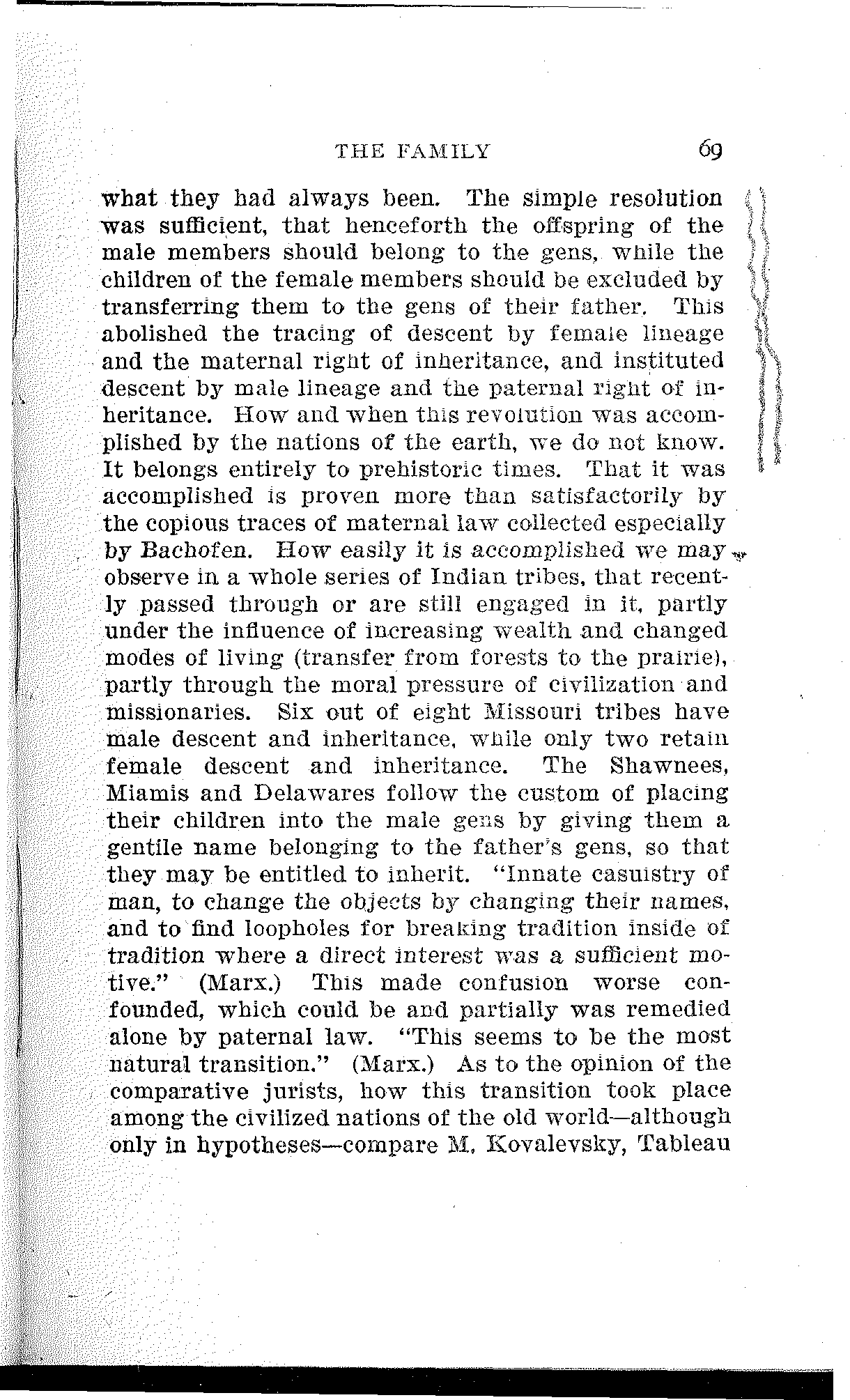 THE FAMILY 69

what they had always been. The simple resolution was sufficient, that henceforth the offspring of the male members should belong to the gens, while the children of the female members should be excluded by transferring them to the gens of their father. This abolished the tracing of descent by female lineage and the maternal right of inheritance, and instituted descent by male lineage and the paternal right of inheritance. How and when this revolution was accomplished by the nations of the earth, we do not know. It belongs entirely to prehistoric times. That it was accomplished is proven more than satisfactorily by the copious traces of maternal law collected especially by Bachofen. How easily it is accomplished we may observe in a whole series of Indian tribes, that recently passed through or are still engaged in it, partly under the influence of increasing wealth and changed modes of living (transfer from forests to the prairie), partly through the moral pressure of civilization and missionaries. Six out of eight Missouri tribes have male descent and inheritance, while only two retain female descent and inheritance. The Shawnees, Miamis and Delawares follow the custom of placing their children into the male gens by giving them a gentile name belonging to the father's gens, so that they may be entitled to inherit. "Innate casuistry of man, to change the objects by changing their names, and to find loopholes for breaking tradition inside of tradition where a direct interest was a sufficient motive." (Marx.) This made confusion worse confounded, which could be and partially was remedied alone by paternal law. "This seems to be the most natural transition." (Marx.) As to the opinion of the comparative jurists, how this transition took place among the civilized nations of the old world—although only in hypotheses—compare M. Kovalevsky, Tableau